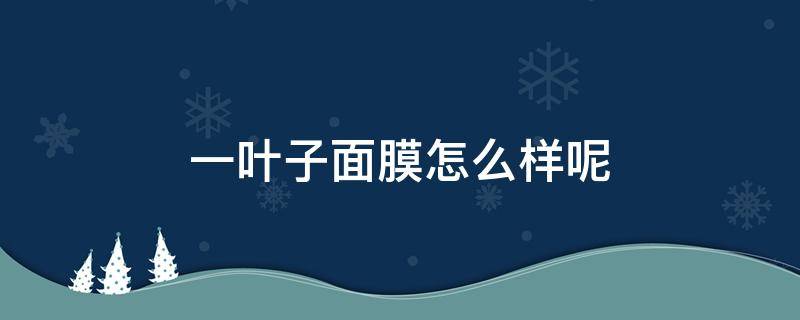 一叶子面膜怎么样呢